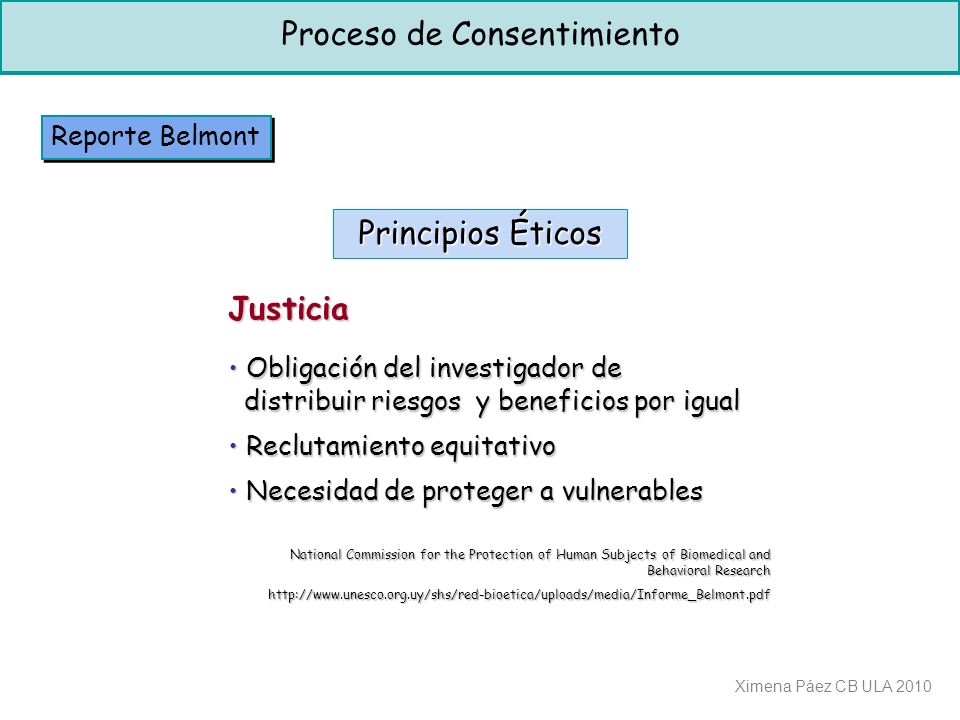 Proceso de Consentimiento

Reporte Belmont

Principios Éticos

Justicia

• Obligación del investigador de distribuir riesgos y beneficios por igual

• Reclutamiento equitativo

• Necesidad de proteger a vulnerables

National Commission for the Protection of Human Subjects of Biomedical and Behavioral Research

http://www.unesco.org.uy/shs/red-bioetica/uploads/media/Informe_Belmont.pdf

Ximena Páez CB ULA 2010